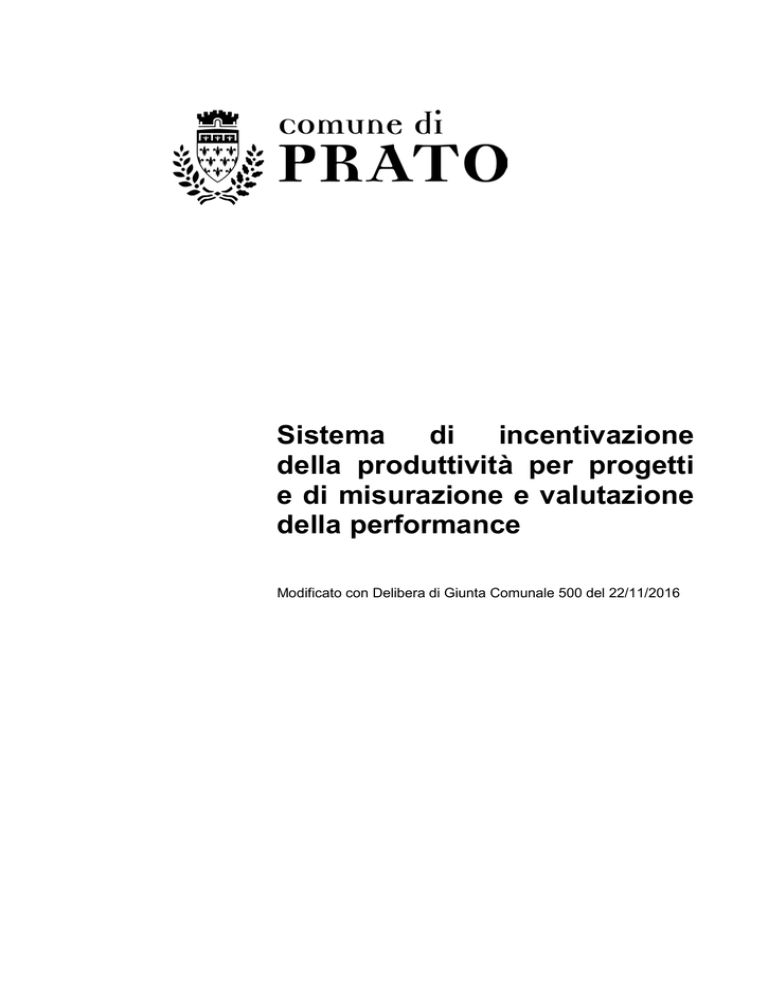 comune di
PRATO

Sistema di incentivazione della produttività per progetti e di misurazione e valutazione della performance

Modificato con Delibera di Giunta Comunale 500 del 22/11/2016